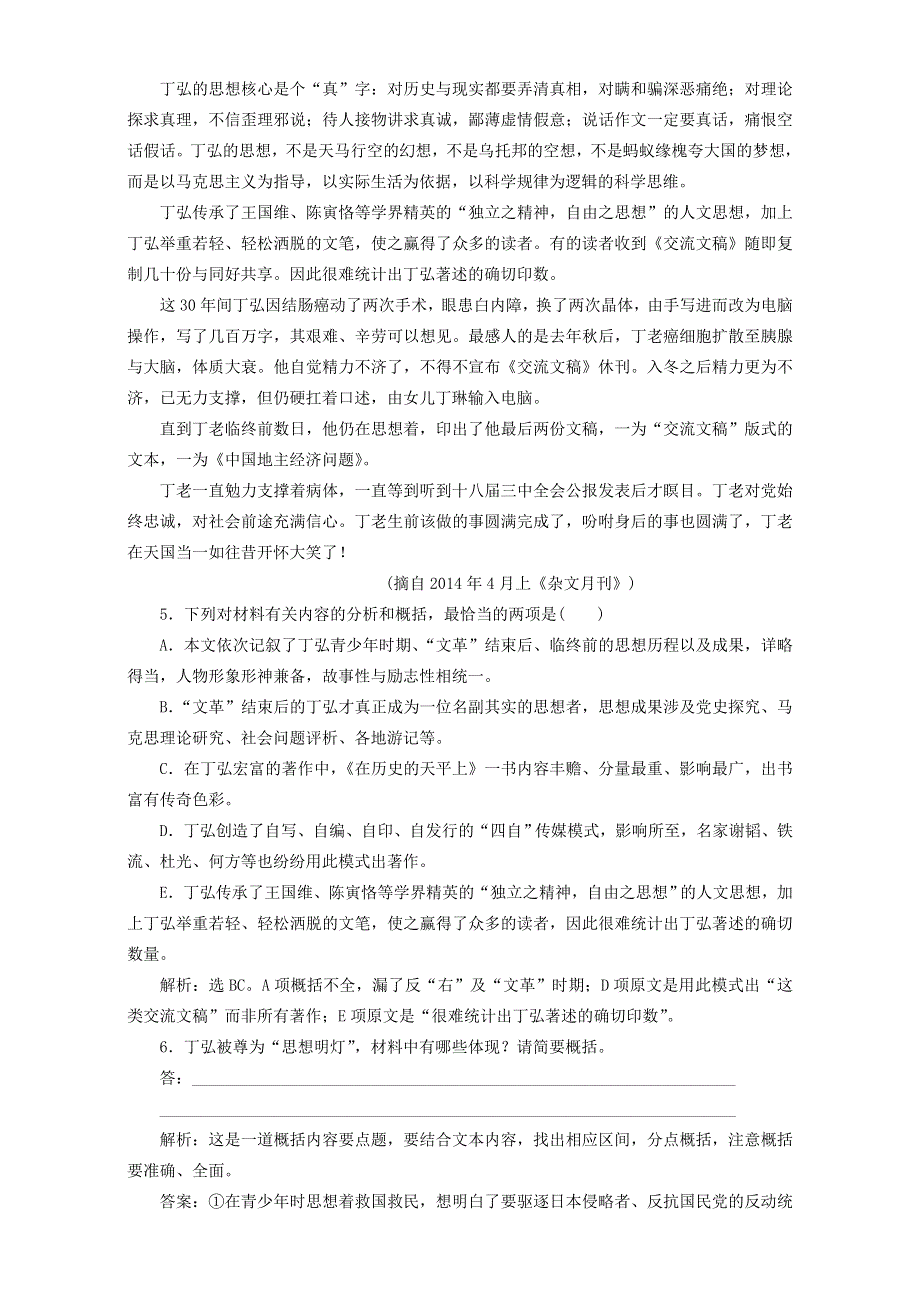 丁弘的思想核心是个“真”字：对历史与现实都要弄清真相，对瞒和骗深恶痛绝；对理论探求真理，不信歪理邪说；待人接物讲求真诚，鄙薄虚情假意；说话作文一定要真话，痛恨空话假话。丁弘的思想，不是天马行空的幻想，不是乌托邦的空想，不是蚂蚁缘槐夸大国的梦想，而是以马克思主义为指导，以实际生活为依据，以科学规律为逻辑的科学思维。

丁弘传承了王国维、陈寅恪等学界精英的“独立之精神，自由之思想”的人文思想，加上丁弘举重若轻、轻松洒脱的文笔，使之赢得了众多的读者。有的读者收到《交流文稿》随即复制几十份与同好共享。因此很难统计出丁弘著述的确切印数。

这30年间丁弘因结肠癌动了两次手术，眼患白内障，换了两次晶体，由手写进而改为电脑操作，写了几百万字，其艰难、辛劳可以想见。最感人的是去年秋后，丁老癌细胞扩散至胰腺与大脑，体质大衰。他自觉精力不济了，不得不宣布《交流文稿》休刊。入冬之后精力更为不济，已无力支撑，但仍硬扛着口述，由女儿丁琳输入电脑。

直到丁老临终前数日，他仍在思想着，印出了他最后两份文稿，一为“交流文稿”版式的文本，一为《中国地主经济问题》。

丁老一直勉力支撑着病体，一直等到听到十八届三中全会公报发表后才瞑目。丁老对党始终忠诚，对社会前途充满信心。丁老生前该做的事圆满完成了，吩咐身后的事也圆满了，丁老在天国当一如往昔开怀大笑了！

(摘自2014年4月上《杂文月刊》)

5．下列对材料有关内容的分析和概括，最恰当的两项是(　　)

A．本文依次记叙了丁弘青少年时期、“文革”结束后、临终前的思想历程以及成果，详略得当，人物形象形神兼备，故事性与励志性相统一。

B．“文革”结束后的丁弘才真正成为一位名副其实的思想者，思想成果涉及党史探究、马克思理论研究、社会问题评析、各地游记等。

C．在丁弘宏富的著作中，《在历史的天平上》一书内容丰赡、分量最重、影响最广，出书富有传奇色彩。

D．丁弘创造了自写、自编、自印、自发行的“四自”传媒模式，影响所至，名家谢韬、铁流、杜光、何方等也纷纷用此模式出著作。

E．丁弘传承了王国维、陈寅恪等学界精英的“独立之精神，自由之思想”的人文思想，加上丁弘举重若轻、轻松洒脱的文笔，使之赢得了众多的读者，因此很难统计出丁弘著述的确切数量。

解析：选BC。A项概括不全，漏了反“右”及“文革”时期；D项原文是用此模式出“这类交流文稿”而非所有著作；E项原文是“很难统计出丁弘著述的确切印数”。

6．丁弘被尊为“思想明灯”，材料中有哪些体现？请简要概括。

答：

解析：这是一道概括内容要点题，要结合文本内容，找出相应区间，分点概括，注意概括要准确、全面。

答案：①在青少年时思想着救国救民，想明白了要驱逐日本侵略者、反抗国民党的反动统